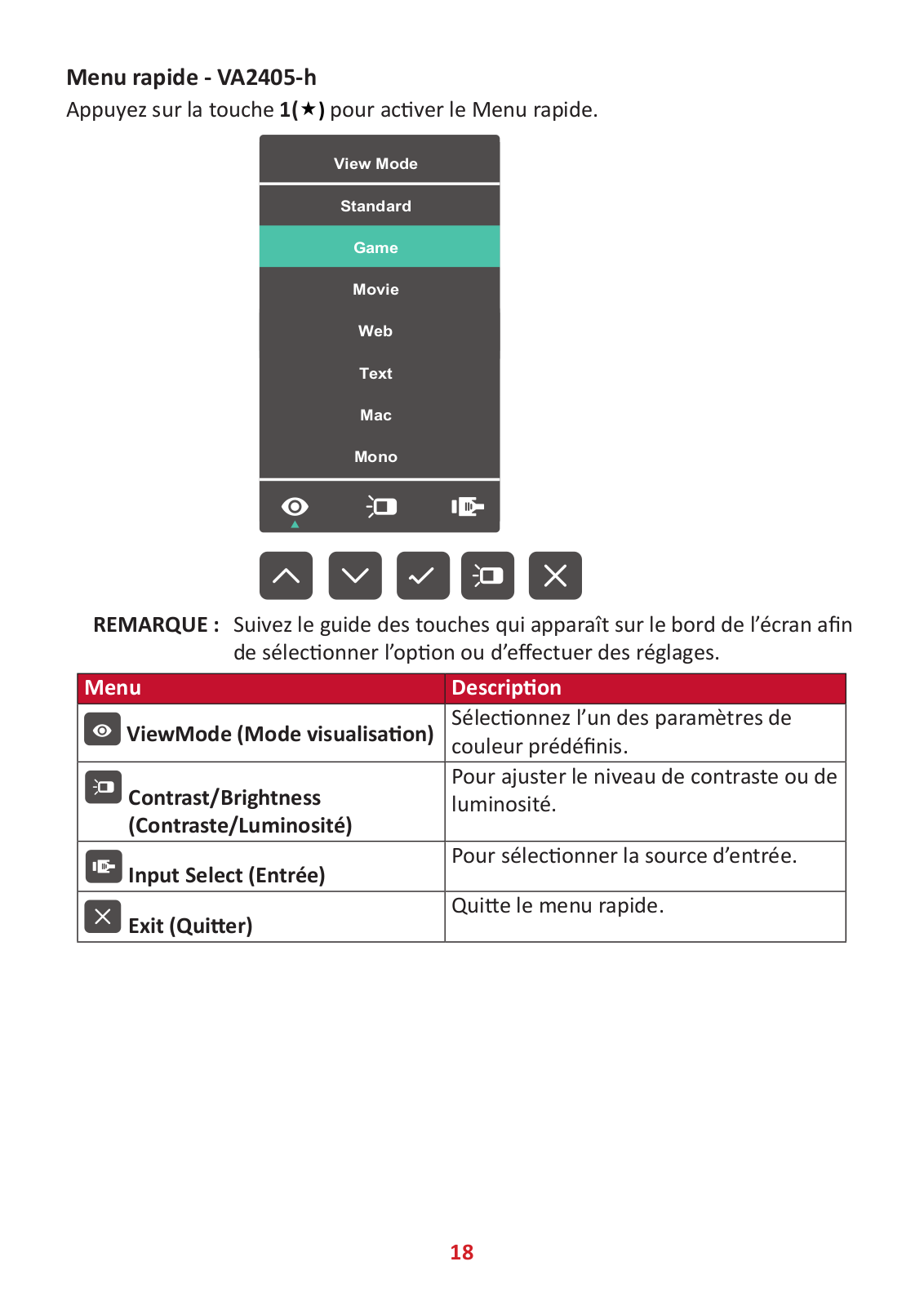 Menu rapide - VA2405-h
Appuyez sur la touche 1(★) pour activer le Menu rapide.

View Mode
Standard
Game
Movie
Web
Text
Mac
Mono

REMARQUE : Suivez le guide des touches qui apparaît sur le bord de l'écran afin de sélectionner l'option ou d'effectuer des réglages.

| Menu | Description |
|---|---|
| ViewMode (Mode visualisation) | Sélectionnez l'un des paramètres de couleur prédéfinis. |
| Contrast/Brightness (Contraste/Luminosité) | Pour ajuster le niveau de contraste ou de luminosité. |
| Input Select (Entrée) | Pour sélectionner la source d'entrée. |
| Exit (Quitter) | Quitte le menu rapide. |

18